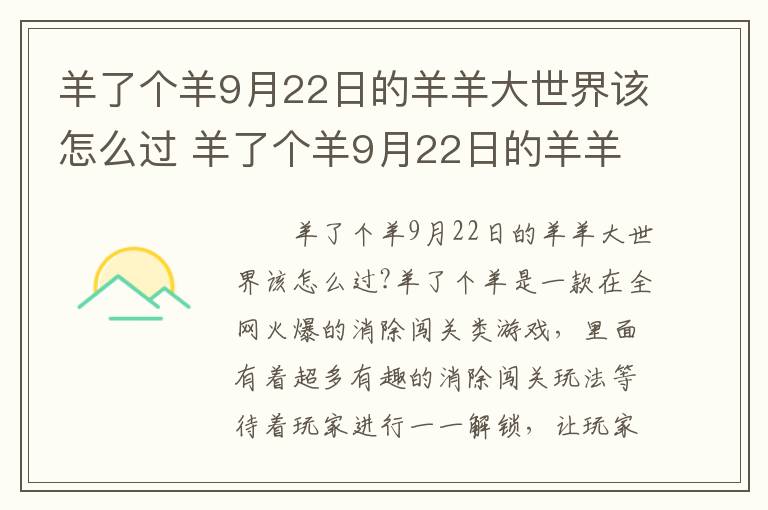 羊了个羊9月22日的羊羊大世界该怎么过 羊了个羊9月22日的羊羊

羊了个羊9月22日的羊羊大世界该怎么过?羊了个羊是一款在全网火爆的消除闯关类游戏，里面有着超多有趣的消除闯关玩法等待着玩家进行一一解锁，让玩家